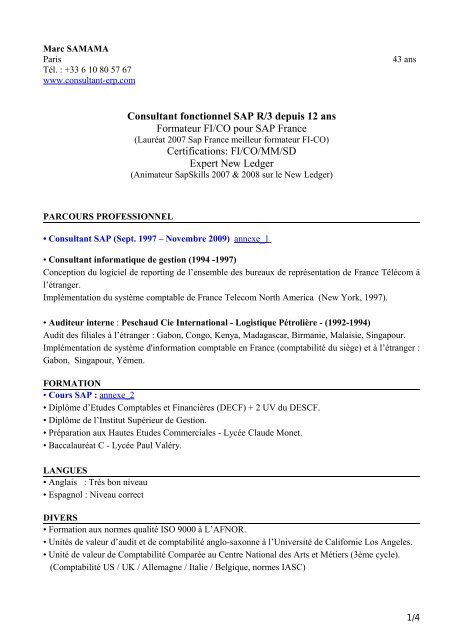 Marc SAMAMA
Paris 43 ans
Tél. : +33 6 10 80 57 67
www.consultant-erp.com

Consultant fonctionnel SAP R/3 depuis 12 ans
Formateur FI/CO pour SAP France
(Lauréat 2007 Sap France meilleur formateur FI-CO)
Certifications: FI/CO/MM/SD
Expert New Ledger
(Animateur SapSkills 2007 & 2008 sur le New Ledger)

PARCOURS PROFESSIONNEL

• Consultant SAP (Sept. 1997 – Novembre 2009) annexe_1

• Consultant informatique de gestion (1994 -1997)
Conception du logiciel de reporting de l'ensemble des bureaux de représentation de France Télécom à l'étranger.
Implémentation du système comptable de France Telecom North America (New York, 1997).

• Auditeur interne : Peschaud Cie International - Logistique Pétrolière - (1992-1994)
Audit des filiales à l'étranger : Gabon, Congo, Kenya, Madagascar, Birmanie, Malaisie, Singapour.
Implémentation de système d'information comptable en France (comptabilité du siège) et à l'étranger : Gabon, Singapour, Yémen.

FORMATION
• Cours SAP : annexe_2
• Diplôme d'Etudes Comptables et Financières (DECF) + 2 UV du DESCF.
• Diplôme de l'Institut Supérieur de Gestion.
• Préparation aux Hautes Etudes Commerciales - Lycée Claude Monet.
• Baccalauréat C - Lycée Paul Valéry.

LANGUES
• Anglais : Très bon niveau
• Espagnol : Niveau correct

DIVERS
• Formation aux normes qualité ISO 9000 à L'AFNOR.
• Unités de valeur d'audit et de comptabilité anglo-saxonne à l'Université de Californie Los Angeles.
• Unité de valeur de Comptabilité Comparée au Centre National des Arts et Métiers (3ème cycle).
(Comptabilité US / UK / Allemagne / Italie / Belgique, normes IASC)

1/4